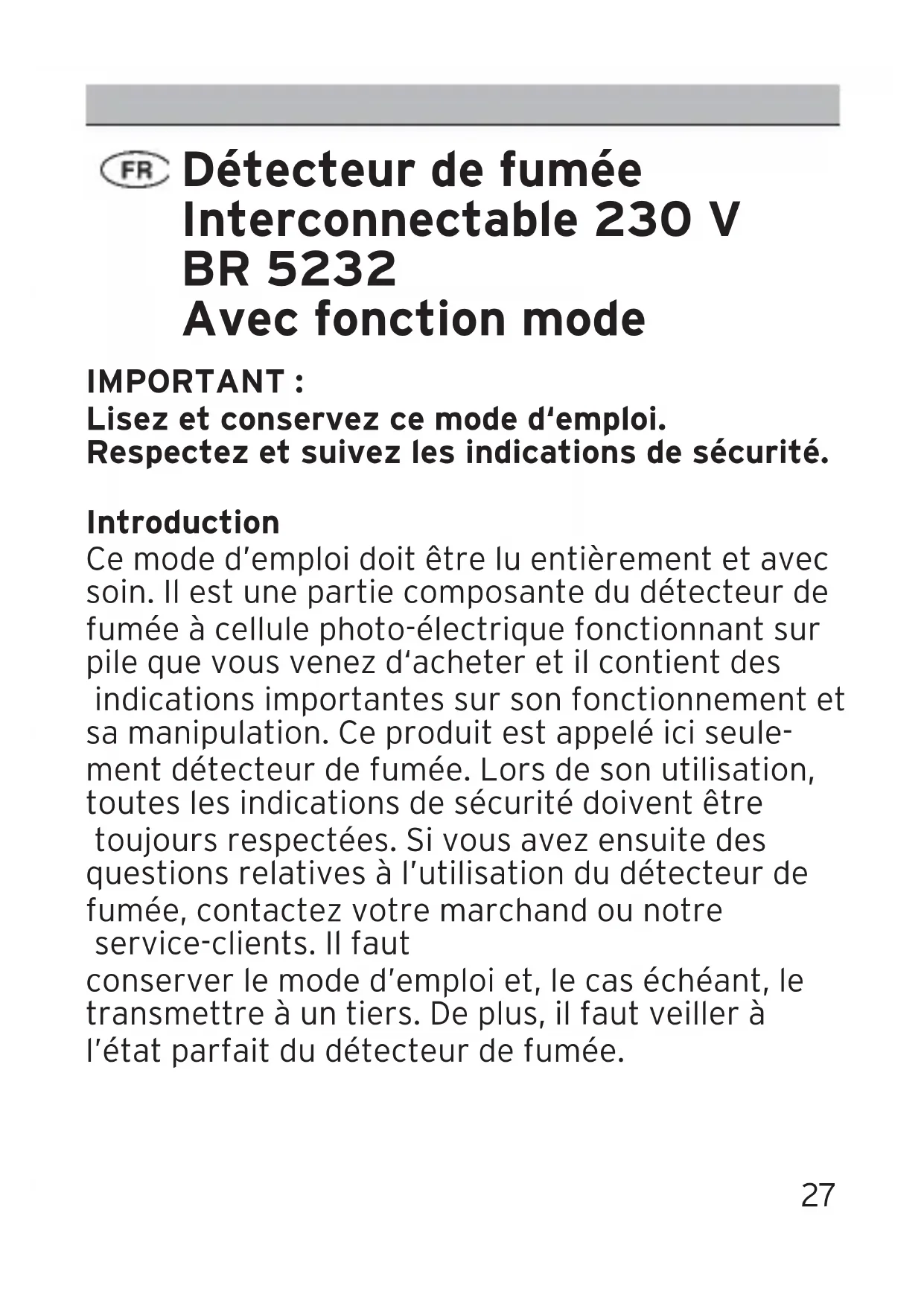 FR Détecteur de fumée Interconnectable 230 V BR 5232 Avec fonction mode

IMPORTANT :
Lisez et conservez ce mode d‘emploi.
Respectez et suivez les indications de sécurité.

Introduction
Ce mode d’emploi doit être lu entièrement et avec soin. Il est une partie composante du détecteur de fumée à cellule photo-électrique fonctionnant sur pile que vous venez d‘acheter et il contient des indications importantes sur son fonctionnement et sa manipulation. Ce produit est appelé ici seulement détecteur de fumée. Lors de son utilisation, toutes les indications de sécurité doivent être toujours respectées. Si vous avez ensuite des questions relatives à l’utilisation du détecteur de fumée, contactez votre marchand ou notre service-clients. Il faut
conserver le mode d’emploi et, le cas échéant, le transmettre à un tiers. De plus, il faut veiller à l’état parfait du détecteur de fumée.

27